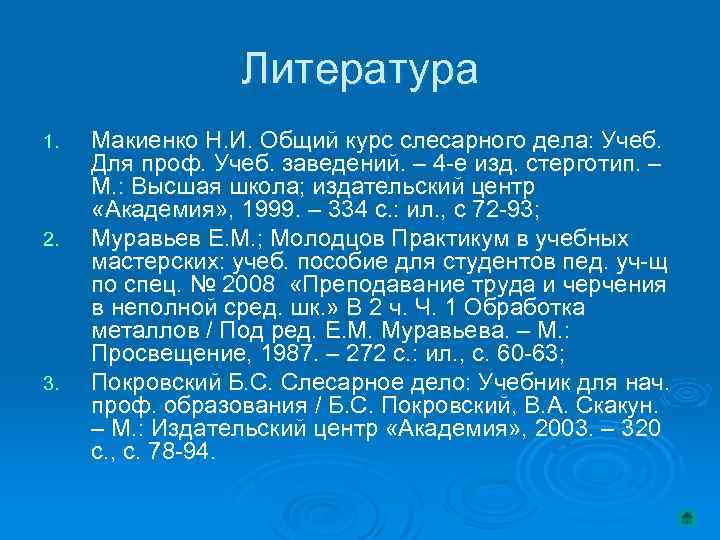 Литература

1. Макиенко Н.И. Общий курс слесарного дела: Учеб. Для проф. Учеб. заведений. – 4-е изд. стерготип. – М.: Высшая школа; издательский центр «Академия», 1999. – 334 с.: ил., с 72-93;

2. Муравьев Е.М.; Молодцов Практикум в учебных мастерских: учеб. пособие для студентов пед. уч-щ по спец. № 2008 «Преподавание труда и черчения в неполной сред. шк.» В 2 ч. Ч. 1 Обработка металлов / Под ред. Е.М. Муравьева. – М.: Просвещение, 1987. – 272 с.: ил., с. 60-63;

3. Покровский Б.С. Слесарное дело: Учебник для нач. проф. образования / Б.С. Покровский, В.А. Скакун. – М.: Издательский центр «Академия», 2003. – 320 с., с. 78-94.